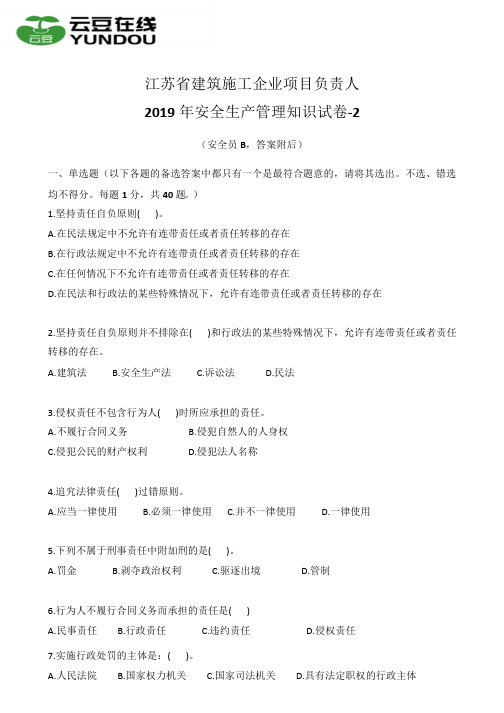 云豆 云豆在线 YUNDOU

江苏省建筑施工企业项目负责人

2019 年安全生产管理知识试卷-2

（安全员 B，答案附后）

一、单选题（以下各题的备选答案中都只有一个是最符合题意的，请将其选出。不选、错选均不得分。每题 1 分，共 40 题。）

1.坚持责任自负原则(　)。

A.在民法规定中不允许有连带责任或者责任转移的存在

B.在行政法规定中不允许有连带责任或者责任转移的存在

C.在任何情况下不允许有连带责任或者责任转移的存在

D.在民法和行政法的某些特殊情况下，允许有连带责任或者责任转移的存在

2.坚持责任自负原则并不排除在(　)和行政法的某些特殊情况下，允许有连带责任或者责任转移的存在。

A.建筑法　B.安全生产法　C.诉讼法　D.民法

3.侵权责任不包含行为人(　)时所应承担的责任。

A.不履行合同义务　B.侵犯自然人的人身权

C.侵犯公民的财产权利　D.侵犯法人名称

4.追究法律责任(　)过错原则。

A.应当一律使用　B.必须一律使用　C.并不一律使用　D.一律使用

5.下列不属于刑事责任中附加刑的是(　)。

A.罚金　B.剥夺政治权利　C.驱逐出境　D.管制

6.行为人不履行合同义务而承担的责任是(　)

A.民事责任　B.行政责任　C.违约责任　D.侵权责任

7.实施行政处罚的主体是：(　)。

A.人民法院　B.国家权力机关　C.国家司法机关　D.具有法定职权的行政主体